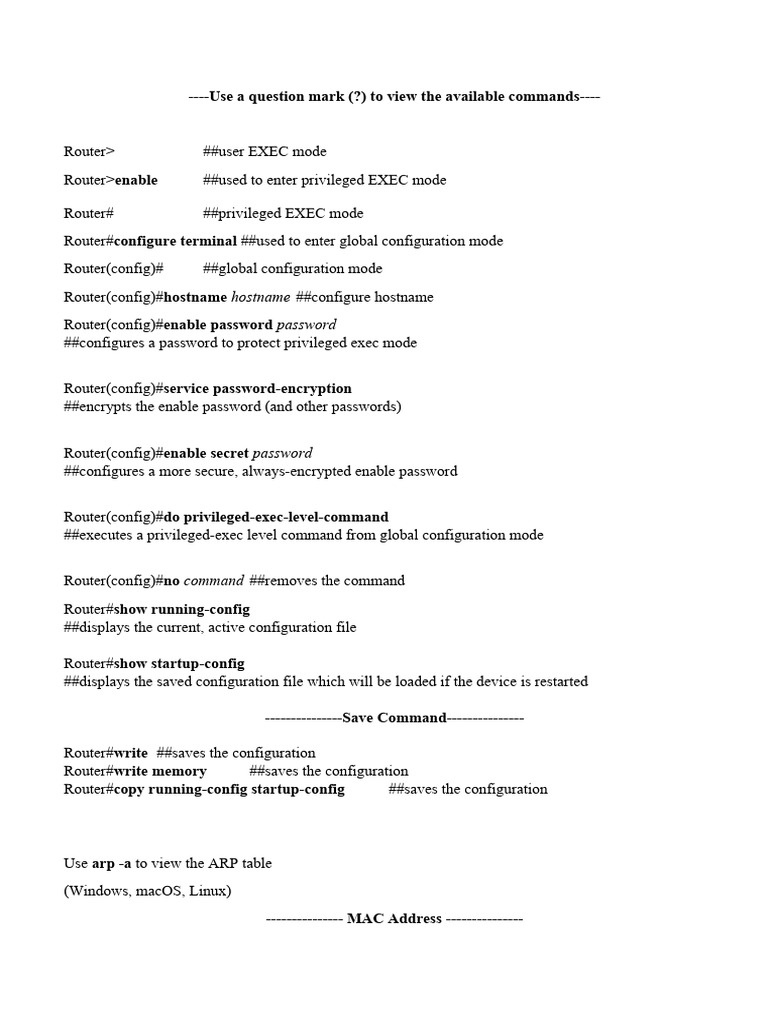 ----Use a question mark (?) to view the available commands----

Router> ##user EXEC mode

Router>enable ##used to enter privileged EXEC mode

Router# ##privileged EXEC mode

Router#configure terminal ##used to enter global configuration mode

Router(config)# ##global configuration mode

Router(config)#hostname hostname ##configure hostname

Router(config)#enable password password
##configures a password to protect privileged exec mode

Router(config)#service password-encryption
##encrypts the enable password (and other passwords)

Router(config)#enable secret password
##configures a more secure, always-encrypted enable password

Router(config)#do privileged-exec-level-command
##executes a privileged-exec level command from global configuration mode

Router(config)#no command ##removes the command

Router#show running-config
##displays the current, active configuration file

Router#show startup-config
##displays the saved configuration file which will be loaded if the device is restarted

---------------Save Command---------------

Router#write ##saves the configuration
Router#write memory ##saves the configuration
Router#copy running-config startup-config ##saves the configuration

Use arp -a to view the ARP table

(Windows, macOS, Linux)

--------------- MAC Address ---------------